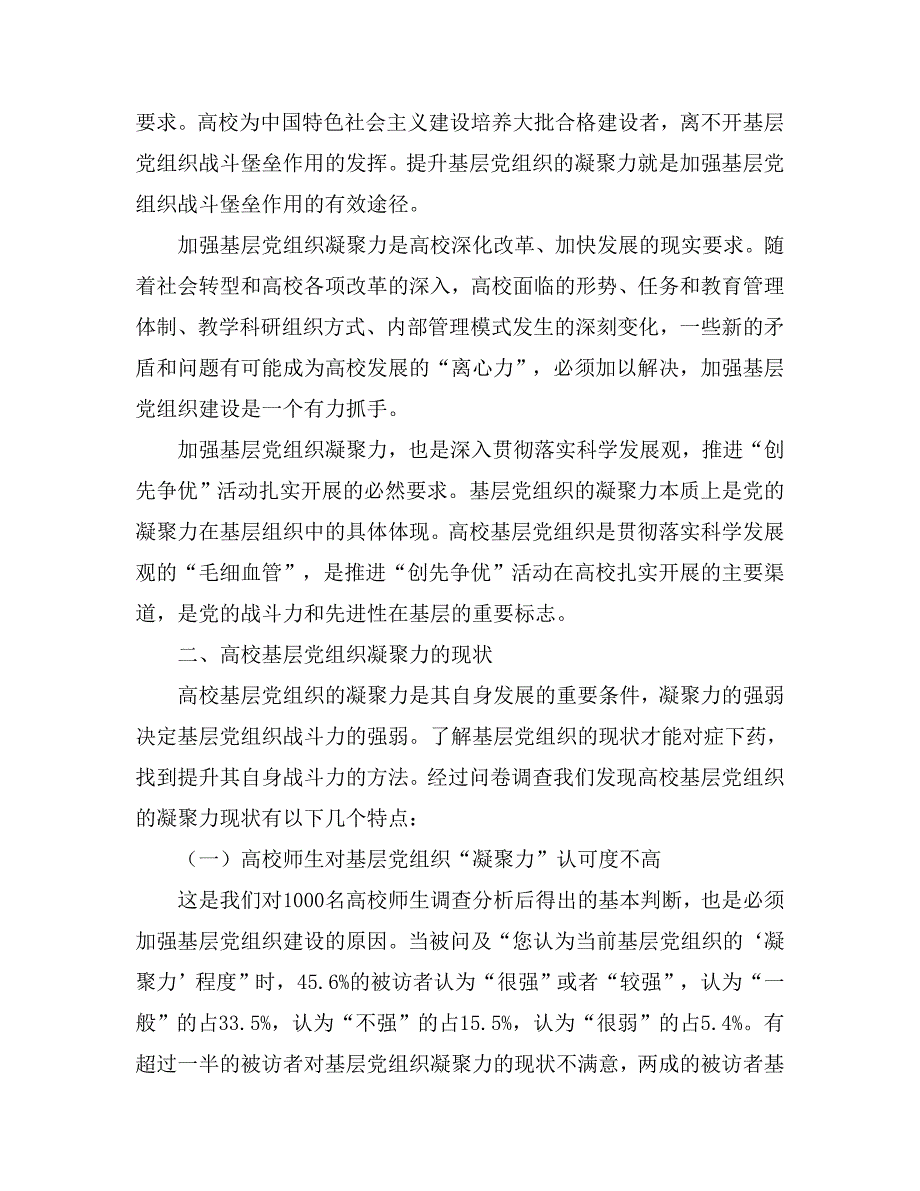 要求。高校为中国特色社会主义建设培养大批合格建设者，离不开基层党组织战斗堡垒作用的发挥。提升基层党组织的凝聚力就是加强基层党组织战斗堡垒作用的有效途径。

加强基层党组织凝聚力是高校深化改革、加快发展的现实要求。随着社会转型和高校各项改革的深入，高校面临的形势、任务和教育管理体制、教学科研组织方式、内部管理模式发生的深刻变化，一些新的矛盾和问题有可能成为高校发展的“离心力”，必须加以解决，加强基层党组织建设是一个有力抓手。

加强基层党组织凝聚力，也是深入贯彻落实科学发展观，推进“创先争优”活动扎实开展的必然要求。基层党组织的凝聚力本质上是党的凝聚力在基层组织中的具体体现。高校基层党组织是贯彻落实科学发展观的“毛细血管”，是推进“创先争优”活动在高校扎实开展的主要渠道，是党的战斗力和先进性在基层的重要标志。

二、高校基层党组织凝聚力的现状

高校基层党组织的凝聚力是其自身发展的重要条件，凝聚力的强弱决定基层党组织战斗力的强弱。了解基层党组织的现状才能对症下药，找到提升其自身战斗力的方法。经过问卷调查我们发现高校基层党组织的凝聚力现状有以下几个特点：

（一）高校师生对基层党组织“凝聚力”认可度不高

这是我们对1000名高校师生调查分析后得出的基本判断，也是必须加强基层党组织建设的原因。当被问及“您认为当前基层党组织的‘凝聚力’程度”时，45.6%的被访者认为“很强”或者“较强”，认为“一般”的占33.5%，认为“不强”的占15.5%，认为“很弱”的占5.4%。有超过一半的被访者对基层党组织凝聚力的现状不满意，两成的被访者基